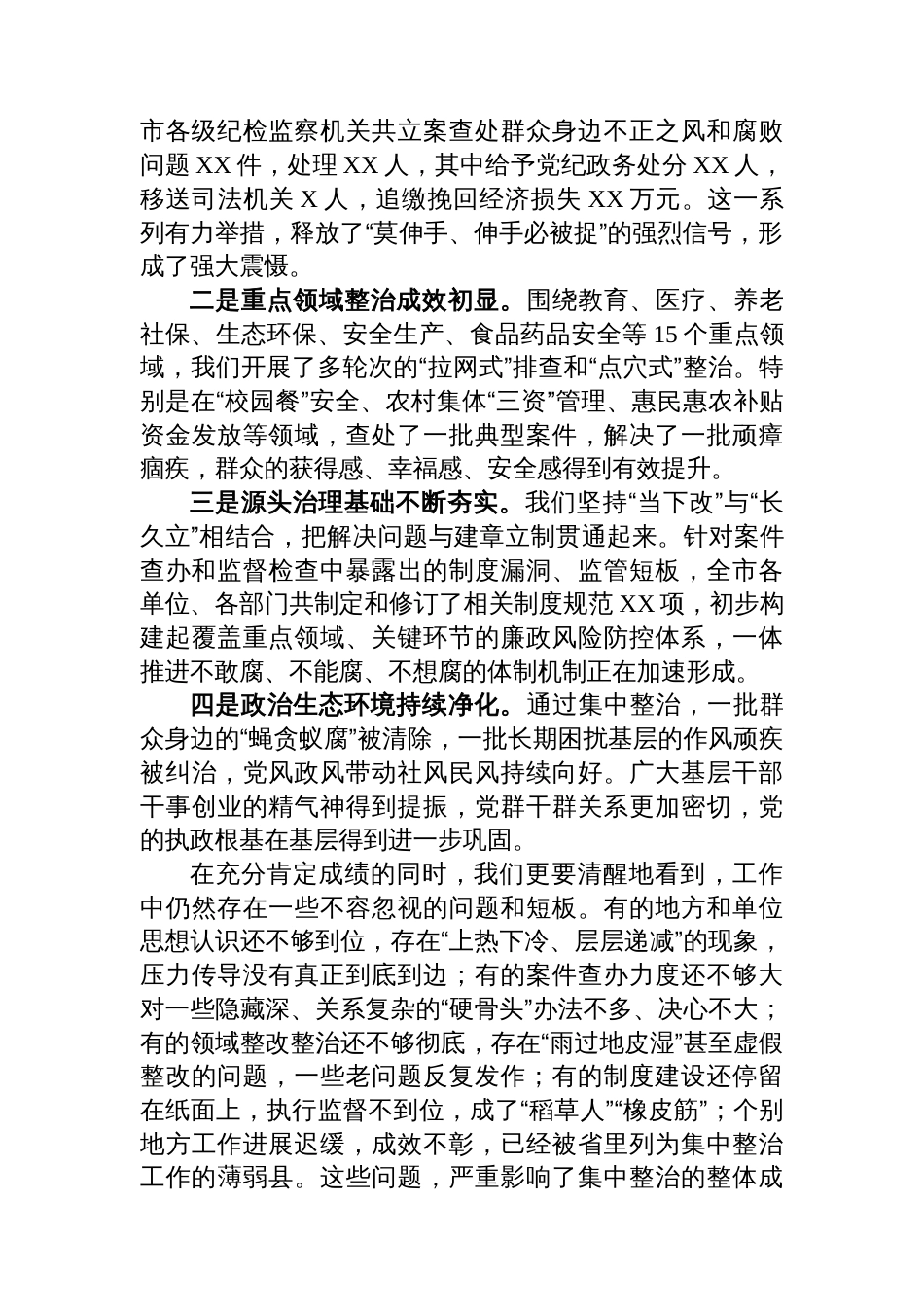 市各级纪检监察机关共立案查处群众身边不正之风和腐败问题 XX 件，处理 XX 人，其中给予党纪政务处分 XX 人，移送司法机关 X 人，追缴挽回经济损失 XX 万元。这一系列有力举措，释放了“莫伸手、伸手必被捉”的强烈信号，形成了强大震慑。

二是重点领域整治成效初显。围绕教育、医疗、养老社保、生态环保、安全生产、食品药品安全等 15 个重点领域，我们开展了多轮次的“拉网式”排查和“点穴式”整治。特别是在“校园餐”安全、农村集体“三资”管理、惠民惠农补贴资金发放等领域，查处了一批典型案件，解决了一批顽瘴痼疾，群众的获得感、幸福感、安全感得到有效提升。

三是源头治理基础不断夯实。我们坚持“当下改”与“长久立”相结合，把解决问题与建章立制贯通起来。针对案件查办和监督检查中暴露出的制度漏洞、监管短板，全市各单位、各部门共制定和修订了相关制度规范 XX 项，初步构建起覆盖重点领域、关键环节的廉政风险防控体系，一体推进不敢腐、不能腐、不想腐的体制机制正在加速形成。

四是政治生态环境持续净化。通过集中整治，一批群众身边的“蝇贪蚁腐”被清除，一批长期困扰基层的作风顽疾被纠治，党风政风带动社风民风持续向好。广大基层干部干事创业的精气神得到提振，党群干群关系更加密切，党的执政根基在基层得到进一步巩固。

在充分肯定成绩的同时，我们更要清醒地看到，工作中仍然存在一些不容忽视的问题和短板。有的地方和单位思想认识还不够到位，存在“上热下冷、层层递减”的现象，压力传导没有真正到底到边；有的案件查办力度还不够大对一些隐藏深、关系复杂的“硬骨头”办法不多、决心不大；有的领域整改整治还不够彻底，存在“雨过地皮湿”甚至虚假整改的问题，一些老问题反复发作；有的制度建设还停留在纸面上，执行监督不到位，成了“稻草人”“橡皮筋”；个别地方工作进展迟缓，成效不彰，已经被省里列为集中整治工作的薄弱县。这些问题，严重影响了集中整治的整体成